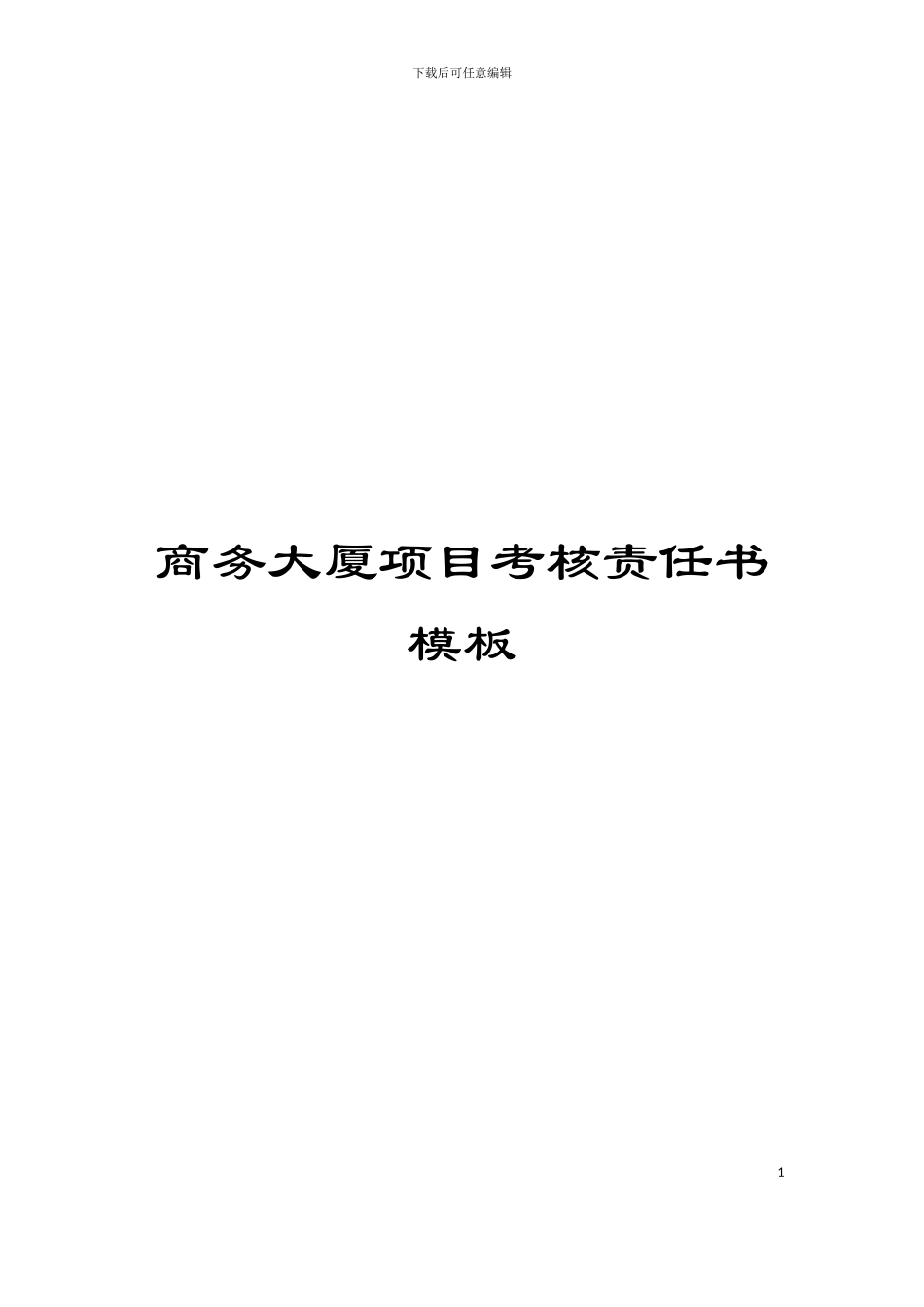 下载后可任意编辑

商务大厦项目考核责任书模板

1